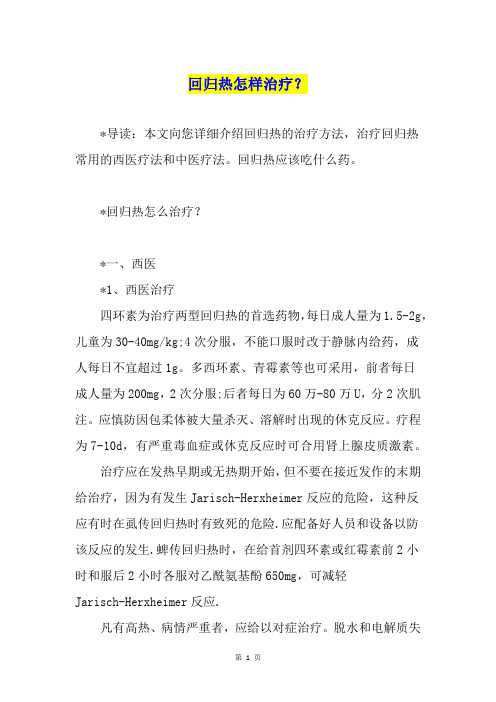 回归热怎样治疗？

*导读：本文向您详细介绍回归热的治疗方法，治疗回归热常用的西医疗法和中医疗法。回归热应该吃什么药。

*回归热怎么治疗？

*一、西医

*1、西医治疗

四环素为治疗两型回归热的首选药物，每日成人量为1.5-2g，儿童为30-40mg/kg:4次分服，不能口服时改于静脉内给药，成人每日不宜超过1g。多西环素、青霉素等也可采用，前者每日成人量为200mg，2次分服;后者每日为60万-80万U，分2次肌注。应慎防因包柔体被大量杀灭、溶解时出现的休克反应。疗程为7-10d，有严重毒血症或休克反应时可合用肾上腺皮质激素。

治疗应在发热早期或无热期开始，但不要在接近发作的末期给治疗，因为有发生Jarisch-Herxheimer反应的危险，这种反应有时在虱传回归热时有致死的危险.应配备好人员和设备以防该反应的发生.蜱传回归热时，在给首剂四环素或红霉素前2小时和服后2小时各服对乙酰氨基酚650mg，可减轻Jarisch-Herxheimer反应.

凡有高热、病情严重者，应给以对症治疗。脱水和电解质失

第 1 页